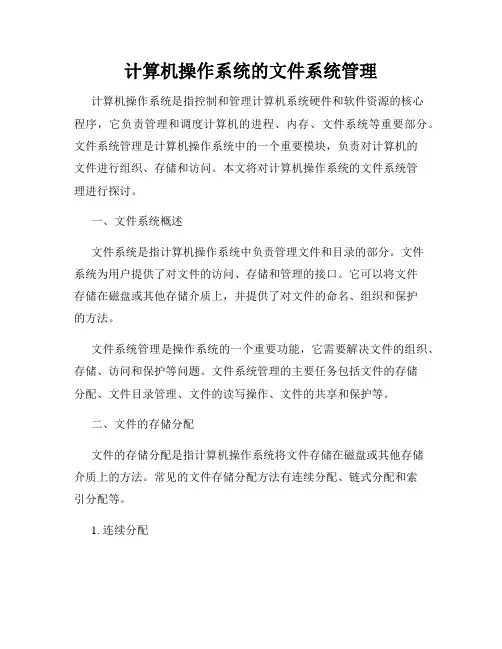 计算机操作系统的文件系统管理

计算机操作系统是指控制和管理计算机系统硬件和软件资源的核心程序，它负责管理和调度计算机的进程、内存、文件系统等重要部分。文件系统管理是计算机操作系统中的一个重要模块，负责对计算机的文件进行组织、存储和访问。本文将对计算机操作系统的文件系统管理进行探讨。

一、文件系统概述

文件系统是指计算机操作系统中负责管理文件和目录的部分。文件系统为用户提供了对文件的访问、存储和管理的接口。它可以将文件存储在磁盘或其他存储介质上，并提供了对文件的命名、组织和保护的方法。

文件系统管理是操作系统的一个重要功能，它需要解决文件的组织、存储、访问和保护等问题。文件系统管理的主要任务包括文件的存储分配、文件目录管理、文件的读写操作、文件的共享和保护等。

二、文件的存储分配

文件的存储分配是指计算机操作系统将文件存储在磁盘或其他存储介质上的方法。常见的文件存储分配方法有连续分配、链式分配和索引分配等。

1. 连续分配